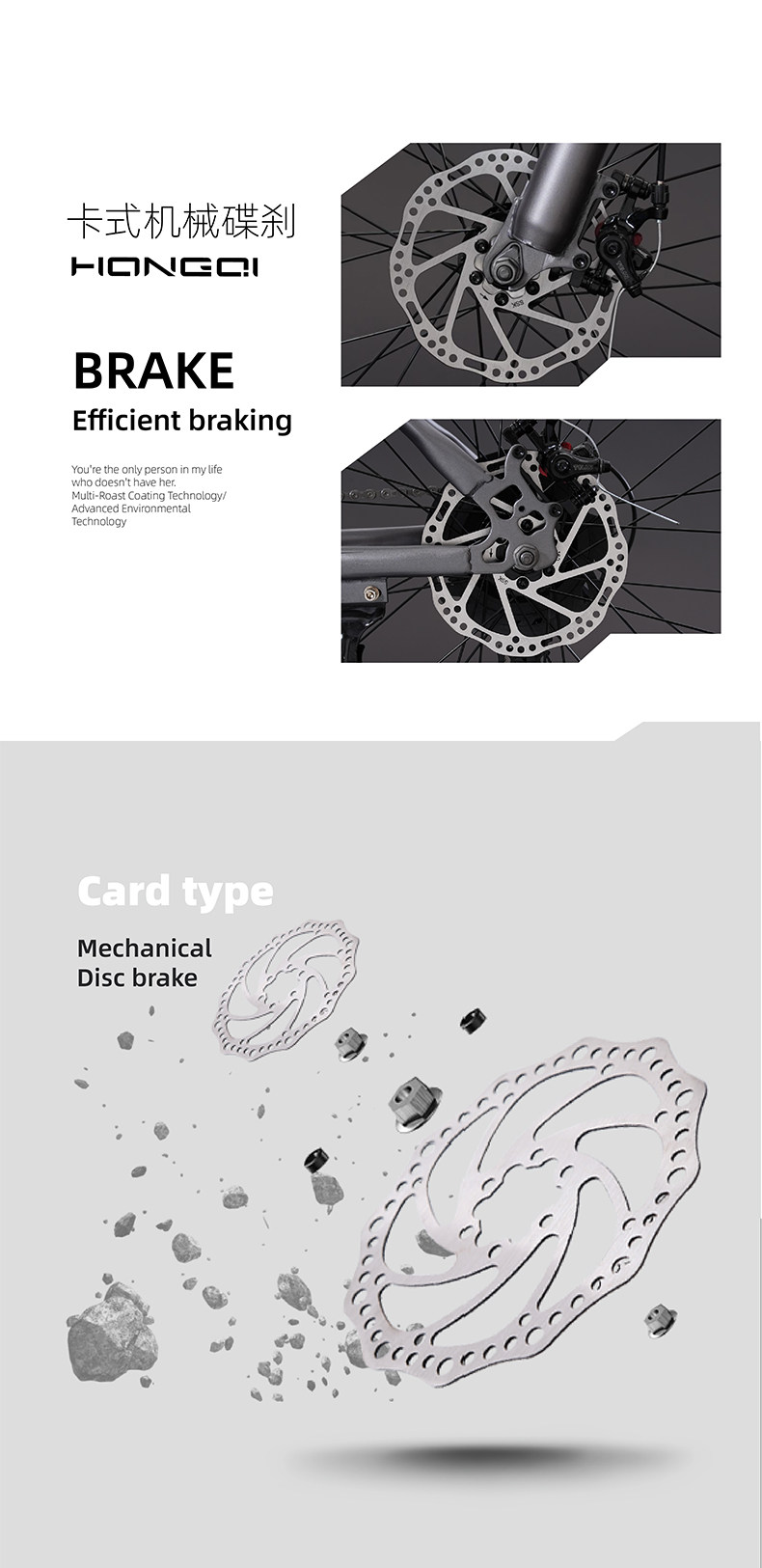 卡式机械碟刹

HONGQI

BRAKE

Efficient braking

You're the only person in my life who doesn't have her. Multi-Roast Coating Technology/ Advanced Environmental Technology

Card type

Mechanical
Disc brake